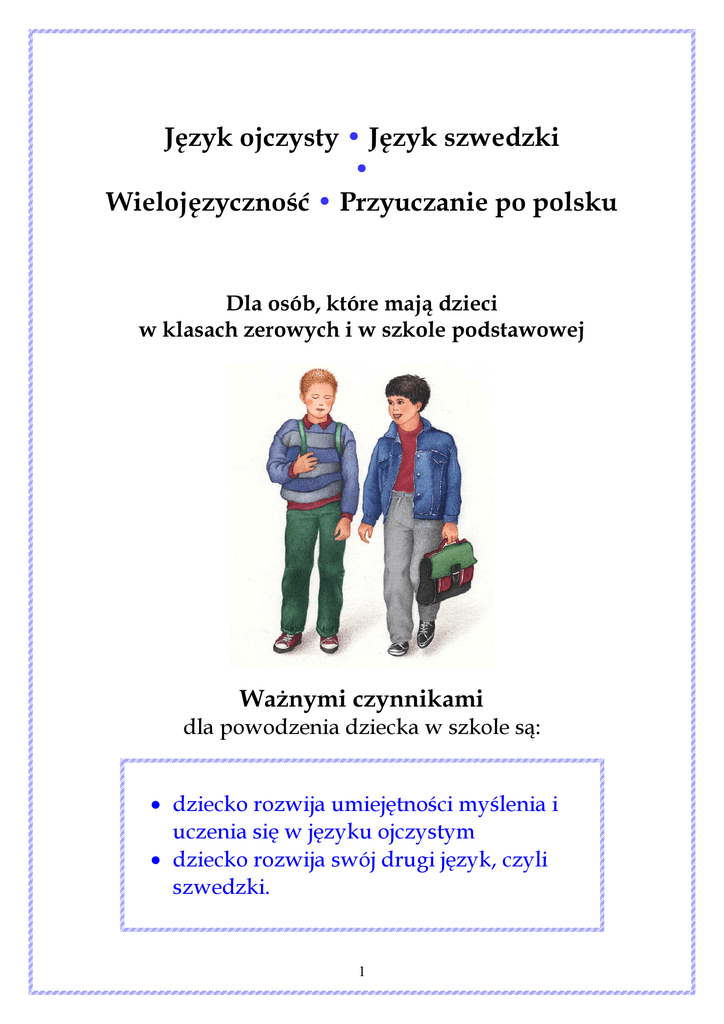 Język ojczysty • Język szwedzki •
Wielojęzyczność • Przyuczanie po polsku

Dla osób, które mają dzieci
w klasach zerowych i w szkole podstawowej

Ważnymi czynnikami
dla powodzenia dziecka w szkole są:

• dziecko rozwija umiejętności myślenia i uczenia się w języku ojczystym
• dziecko rozwija swój drugi język, czyli szwedzki.

1